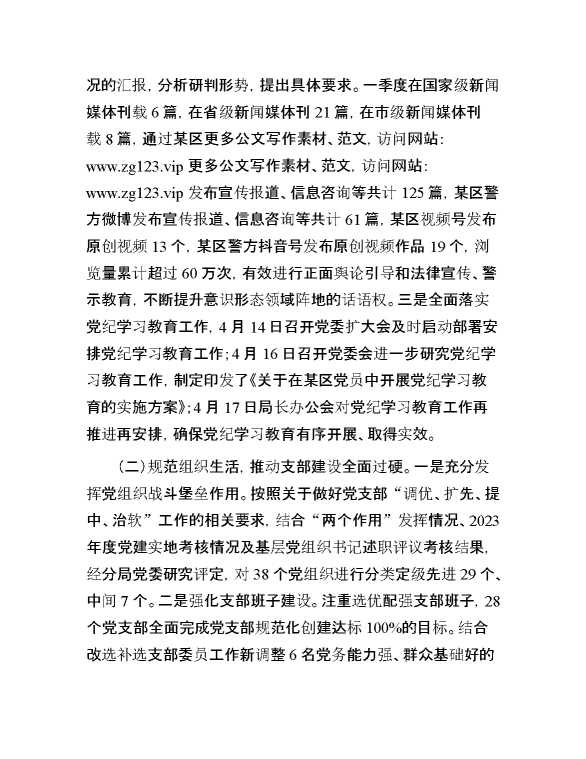 况的汇报，分析研判形势，提出具体要求。一季度在国家级新闻媒体刊载 6 篇，在省级新闻媒体刊 21 篇，在市级新闻媒体刊载 8 篇，通过某区更多公文写作素材、范文，访问网站：www.zg123.vip 更多公文写作素材、范文，访问网站：www.zg123.vip 发布宣传报道、信息咨询等共计 125 篇，某区警方微博发布宣传报道、信息咨询等共计 61 篇，某区视频号发布原创视频 13 个，某区警方抖音号发布原创视频作品 19 个，浏览量累计超过 60 万次，有效进行正面舆论引导和法律宣传、警示教育，不断提升意识形态领域阵地的话语权。三是全面落实党纪学习教育工作，4 月 14 日召开党委扩大会及时启动部署安排党纪学习教育工作；4 月 16 日召开党委会进一步研究党纪学习教育工作，制定印发了《关于在某区党员中开展党纪学习教育的实施方案》；4 月 17 日局长办公会对党纪学习教育工作再推进再安排，确保党纪学习教育有序开展、取得实效。

（二）规范组织生活，推动支部建设全面过硬。一是充分发挥党组织战斗堡垒作用。按照关于做好党支部“调优、扩先、提中、治软”工作的相关要求，结合“两个作用”发挥情况、2023 年度党建实地考核情况及基层党组织书记述职评议考核结果，经分局党委研究评定，对 38 个党组织进行分类定级先进 29 个、中间 7 个。二是强化支部班子建设。注重选优配强支部班子，28 个党支部全面完成党支部规范化创建达标 100%的目标。结合改选补选支部委员工作新调整 6 名党务能力强、群众基础好的